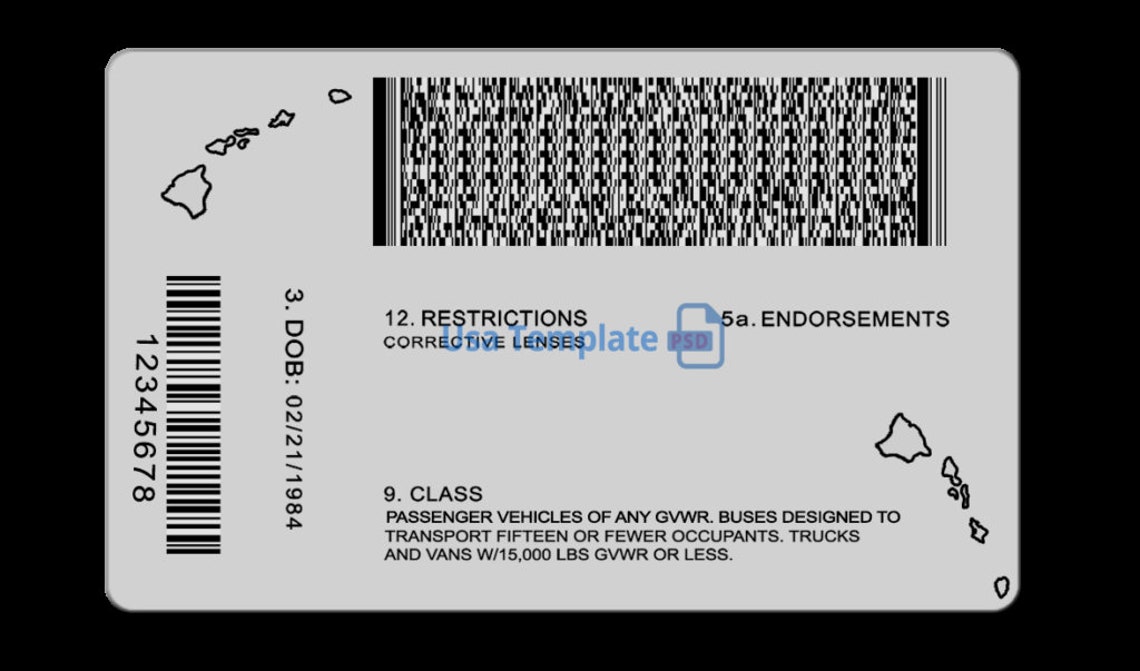 12345678

3. DOB: 02/21/1984

12. RESTRICTIONS
CORRECTIVE LENSES

Usa Template PSD

5a. ENDORSEMENTS

9. CLASS
PASSENGER VEHICLES OF ANY GVWR. BUSES DESIGNED TO TRANSPORT FIFTEEN OR FEWER OCCUPANTS. TRUCKS AND VANS W/15,000 LBS GVWR OR LESS.